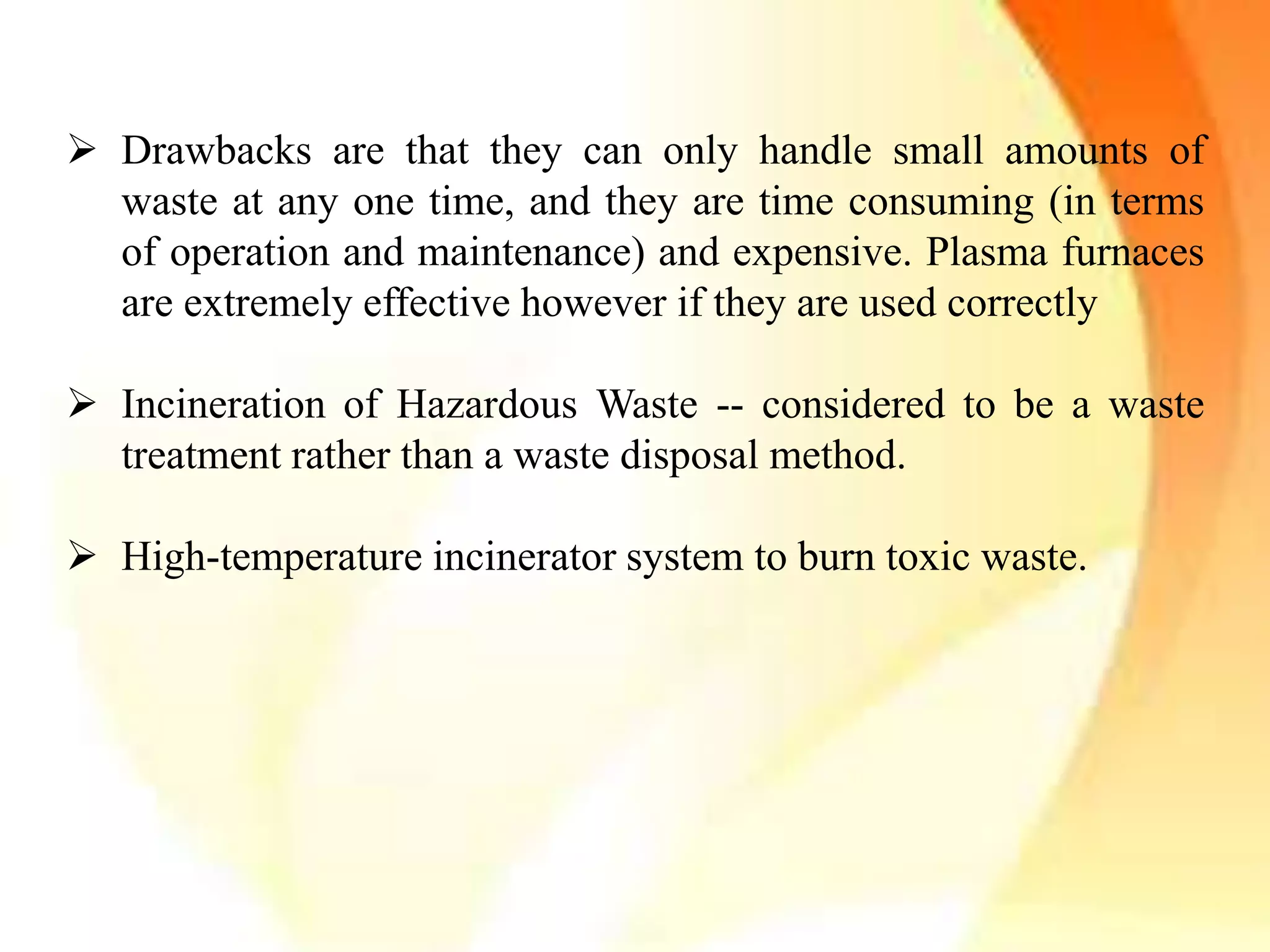 ➢ Drawbacks are that they can only handle small amounts of waste at any one time, and they are time consuming (in terms of operation and maintenance) and expensive. Plasma furnaces are extremely effective however if they are used correctly

➢ Incineration of Hazardous Waste -- considered to be a waste treatment rather than a waste disposal method.

➢ High-temperature incinerator system to burn toxic waste.